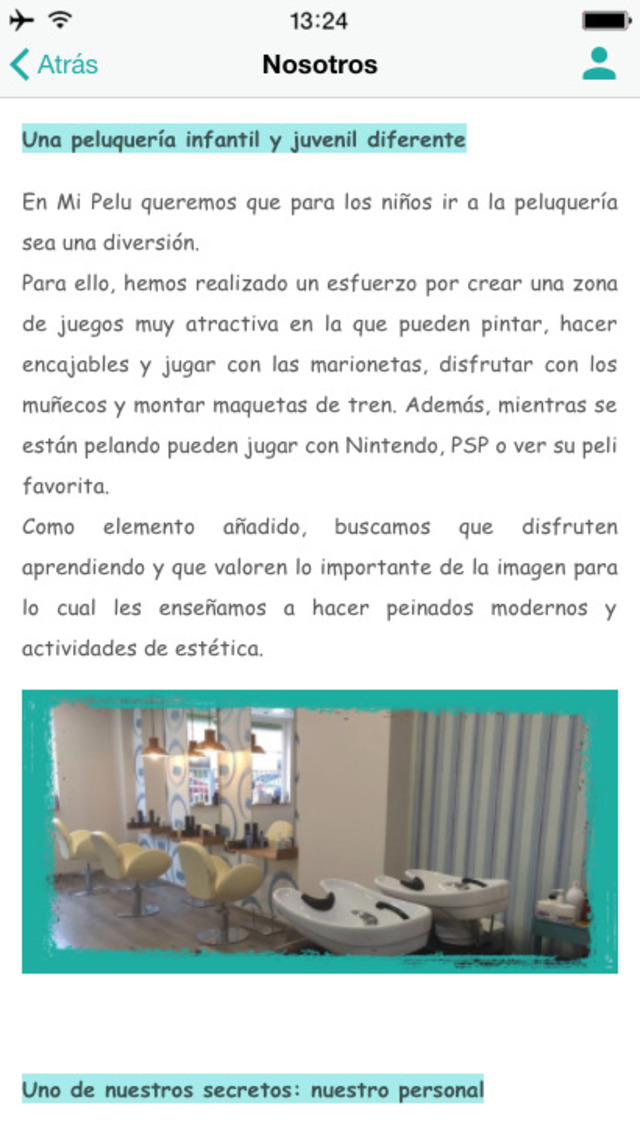 13:24

Atrás

Nosotros

Una peluquería infantil y juvenil diferente

En Mi Pelu queremos que para los niños ir a la peluquería sea una diversión.
Para ello, hemos realizado un esfuerzo por crear una zona de juegos muy atractiva en la que pueden pintar, hacer encajables y jugar con las marionetas, disfrutar con los muñecos y montar maquetas de tren. Además, mientras se están pelando pueden jugar con Nintendo, PSP o ver su peli favorita.
Como elemento añadido, buscamos que disfruten aprendiendo y que valoren lo importante de la imagen para lo cual les enseñamos a hacer peinados modernos y actividades de estética.

Uno de nuestros secretos: nuestro personal